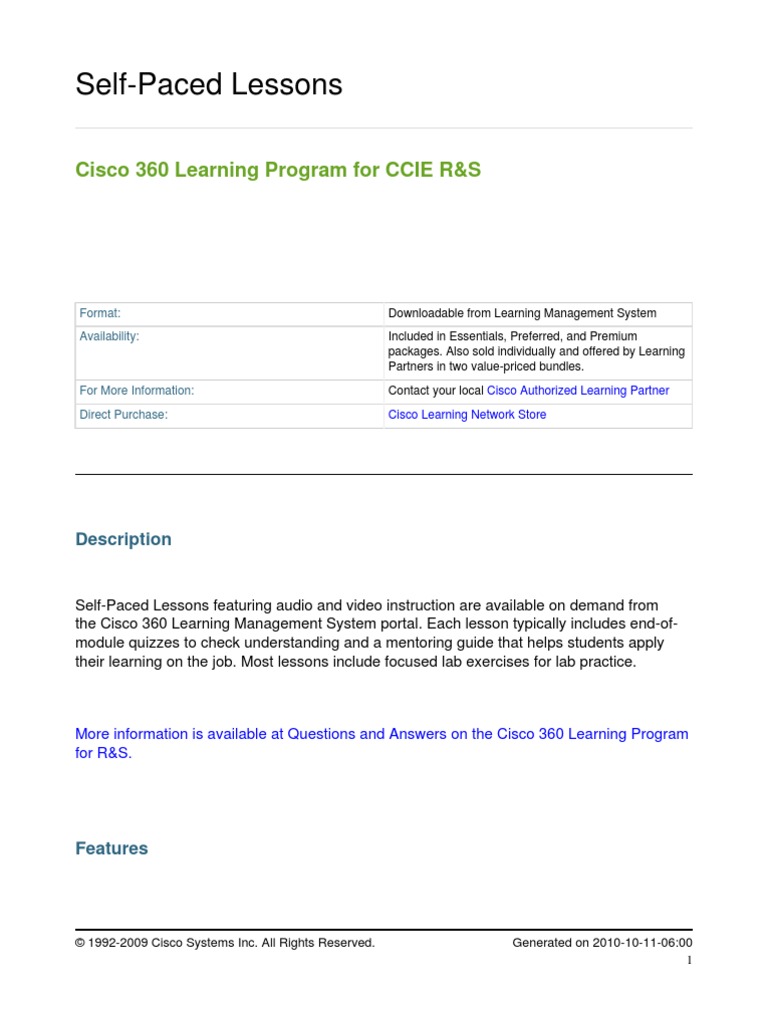 Self-Paced Lessons

Cisco 360 Learning Program for CCIE R&S

| Format: | Downloadable from Learning Management System |
|---|---|
| Availability: | Included in Essentials, Preferred, and Premium packages. Also sold individually and offered by Learning Partners in two value-priced bundles. |
| For More Information: | Contact your local Cisco Authorized Learning Partner |
| Direct Purchase: | Cisco Learning Network Store |

Description

Self-Paced Lessons featuring audio and video instruction are available on demand from the Cisco 360 Learning Management System portal. Each lesson typically includes end-of-module quizzes to check understanding and a mentoring guide that helps students apply their learning on the job. Most lessons include focused lab exercises for lab practice.

More information is available at Questions and Answers on the Cisco 360 Learning Program for R&S.

Features

© 1992-2009 Cisco Systems Inc. All Rights Reserved.

Generated on 2010-10-11-06:00

1